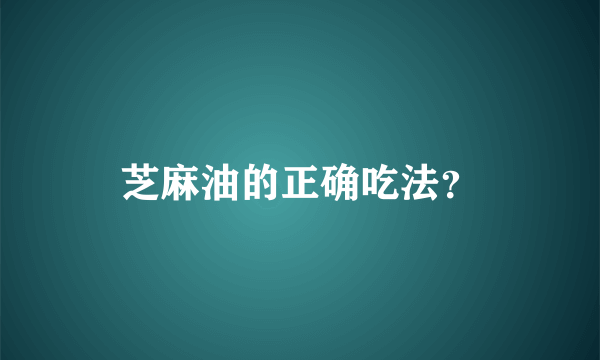 芝麻油的正确吃法?